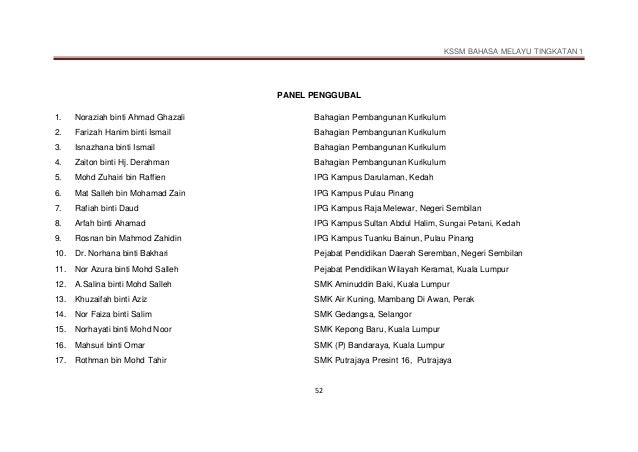 KSSM BAHASA MELAYU TINGKATAN 1

PANEL PENGGUBAL

| | | |
|---|---|---|
| 1. | Noraziah binti Ahmad Ghazali | Bahagian Pembangunan Kurikulum |
| 2. | Farizah Hanim binti Ismail | Bahagian Pembangunan Kurikulum |
| 3. | Isnazhana binti Ismail | Bahagian Pembangunan Kurikulum |
| 4. | Zaiton binti Hj. Derahman | Bahagian Pembangunan Kurikulum |
| 5. | Mohd Zuhairi bin Raffien | IPG Kampus Darulaman, Kedah |
| 6. | Mat Salleh bin Mohamad Zain | IPG Kampus Pulau Pinang |
| 7. | Rafiah binti Daud | IPG Kampus Raja Melewar, Negeri Sembilan |
| 8. | Arfah binti Ahamad | IPG Kampus Sultan Abdul Halim, Sungai Petani, Kedah |
| 9. | Rosnan bin Mahmod Zahidin | IPG Kampus Tuanku Bainun, Pulau Pinang |
| 10. | Dr. Norhana binti Bakhari | Pejabat Pendidikan Daerah Seremban, Negeri Sembilan |
| 11. | Nor Azura binti Mohd Salleh | Pejabat Pendidikan Wilayah Keramat, Kuala Lumpur |
| 12. | A.Salina binti Mohd Salleh | SMK Aminuddin Baki, Kuala Lumpur |
| 13. | Khuzaifah binti Aziz | SMK Air Kuning, Mambang Di Awan, Perak |
| 14. | Nor Faiza binti Salim | SMK Gedangsa, Selangor |
| 15. | Norhayati binti Mohd Noor | SMK Kepong Baru, Kuala Lumpur |
| 16. | Mahsuri binti Omar | SMK (P) Bandaraya, Kuala Lumpur |
| 17. | Rothman bin Mohd Tahir | SMK Putrajaya Presint 16, Putrajaya |

52